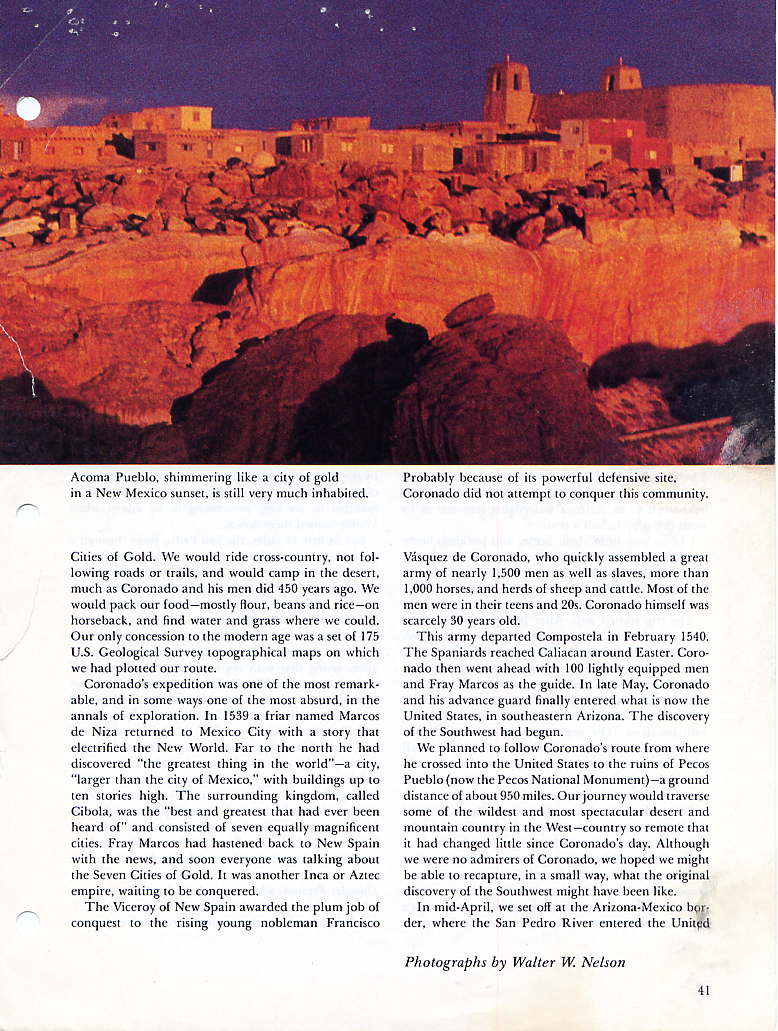 Acoma Pueblo, shimmering like a city of gold in a New Mexico sunset, is still very much inhabited.

Probably because of its powerful defensive site, Coronado did not attempt to conquer this community.

Cities of Gold. We would ride cross-country, not following roads or trails, and would camp in the desert, much as Coronado and his men did 450 years ago. We would pack our food—mostly flour, beans and rice—on horseback, and find water and grass where we could. Our only concession to the modern age was a set of 175 U.S. Geological Survey topographical maps on which we had plotted our route.

Coronado's expedition was one of the most remarkable, and in some ways one of the most absurd, in the annals of exploration. In 1539 a friar named Marcos de Niza returned to Mexico City with a story that electrified the New World. Far to the north he had discovered "the greatest thing in the world"—a city, "larger than the city of Mexico," with buildings up to ten stories high. The surrounding kingdom, called Cibola, was the "best and greatest that had ever been heard of" and consisted of seven equally magnificent cities. Fray Marcos had hastened back to New Spain with the news, and soon everyone was talking about the Seven Cities of Gold. It was another Inca or Aztec empire, waiting to be conquered.

The Viceroy of New Spain awarded the plum job of conquest to the rising young nobleman Francisco Vásquez de Coronado, who quickly assembled a great army of nearly 1,500 men as well as slaves, more than 1,000 horses, and herds of sheep and cattle. Most of the men were in their teens and 20s. Coronado himself was scarcely 30 years old.

This army departed Compostela in February 1540. The Spaniards reached Caliacan around Easter. Coronado then went ahead with 100 lightly equipped men and Fray Marcos as the guide. In late May, Coronado and his advance guard finally entered what is now the United States, in southeastern Arizona. The discovery of the Southwest had begun.

We planned to follow Coronado's route from where he crossed into the United States to the ruins of Pecos Pueblo (now the Pecos National Monument)—a ground distance of about 950 miles. Our journey would traverse some of the wildest and most spectacular desert and mountain country in the West—country so remote that it had changed little since Coronado's day. Although we were no admirers of Coronado, we hoped we might be able to recapture, in a small way, what the original discovery of the Southwest might have been like.

In mid-April, we set off at the Arizona-Mexico border, where the San Pedro River entered the United

Photographs by Walter W. Nelson

41